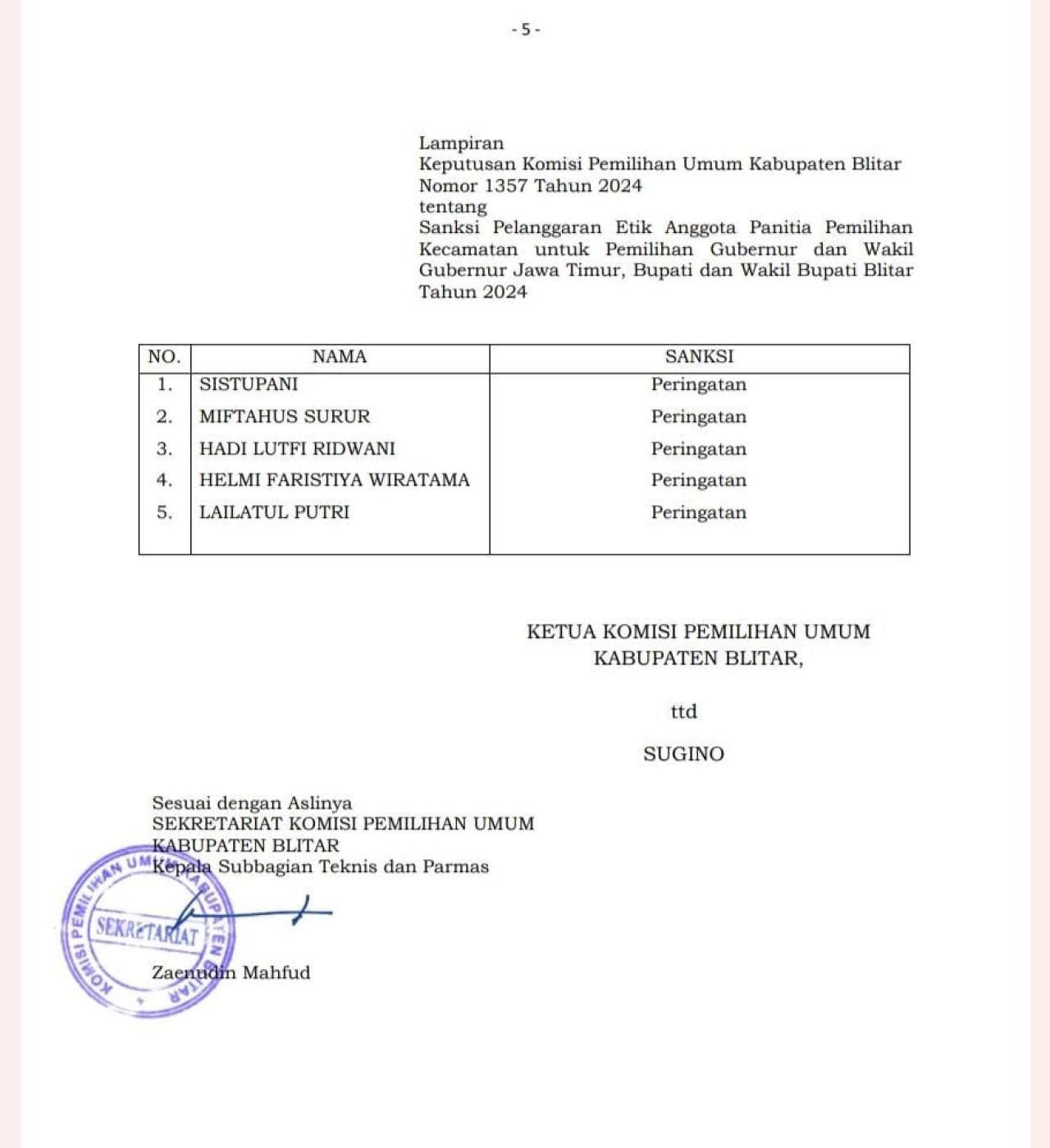 - 5 -

Lampiran
Keputusan Komisi Pemilihan Umum Kabupaten Blitar
Nomor 1357 Tahun 2024
tentang
Sanksi Pelanggaran Etik Anggota Panitia Pemilihan Kecamatan untuk Pemilihan Gubernur dan Wakil Gubernur Jawa Timur, Bupati dan Wakil Bupati Blitar Tahun 2024

| NO. | NAMA | SANKSI |
|---|---|---|
| 1. | SISTUPANI | Peringatan |
| 2. | MIFTAHUS SURUR | Peringatan |
| 3. | HADI LUTFI RIDWANI | Peringatan |
| 4. | HELMI FARISTIYA WIRATAMA | Peringatan |
| 5. | LAILATUL PUTRI | Peringatan |

KETUA KOMISI PEMILIHAN UMUM
KABUPATEN BLITAR,

ttd

SUGINO

Sesuai dengan Aslinya
SEKRETARIAT KOMISI PEMILIHAN UMUM
KABUPATEN BLITAR
Kepala Subbagian Teknis dan Parmas

KOMISI PEMILIHAN UMUM KABUPATEN BLITAR
SEKRETARIAT

Zaenudin Mahfud